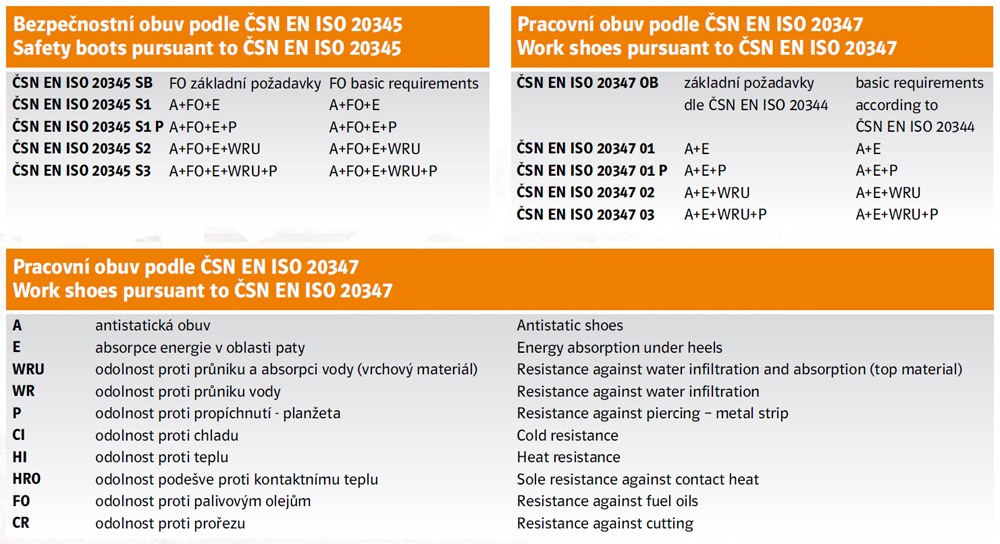 Bezpečnostní obuv podle ČSN EN ISO 20345
Safety boots pursuant to ČSN EN ISO 20345

| | | |
|---|---|---|
| ČSN EN ISO 20345 SB | FO základní požadavky | FO basic requirements |
| ČSN EN ISO 20345 S1 | A+FO+E | A+FO+E |
| ČSN EN ISO 20345 S1 P | A+FO+E+P | A+FO+E+P |
| ČSN EN ISO 20345 S2 | A+FO+E+WRU | A+FO+E+WRU |
| ČSN EN ISO 20345 S3 | A+FO+E+WRU+P | A+FO+E+WRU+P |

Pracovní obuv podle ČSN EN ISO 20347
Work shoes pursuant to ČSN EN ISO 20347

| | | |
|---|---|---|
| ČSN EN ISO 20347 OB | základní požadavky dle ČSN EN ISO 20344 | basic requirements according to ČSN EN ISO 20344 |
| ČSN EN ISO 20347 01 | A+E | A+E |
| ČSN EN ISO 20347 01 P | A+E+P | A+E+P |
| ČSN EN ISO 20347 02 | A+E+WRU | A+E+WRU |
| ČSN EN ISO 20347 03 | A+E+WRU+P | A+E+WRU+P |

Pracovní obuv podle ČSN EN ISO 20347
Work shoes pursuant to ČSN EN ISO 20347

| | | |
|---|---|---|
| A | antistatická obuv | Antistatic shoes |
| E | absorpce energie v oblasti paty | Energy absorption under heels |
| WRU | odolnost proti průniku a absorpci vody (vrchový materiál) | Resistance against water infiltration and absorption (top material) |
| WR | odolnost proti průniku vody | Resistance against water infiltration |
| P | odolnost proti propíchnutí - planžeta | Resistance against piercing – metal strip |
| CI | odolnost proti chladu | Cold resistance |
| HI | odolnost proti teplu | Heat resistance |
| HRO | odolnost podešve proti kontaktnímu teplu | Sole resistance against contact heat |
| FO | odolnost proti palivovým olejům | Resistance against fuel oils |
| CR | odolnost proti prořezu | Resistance against cutting |